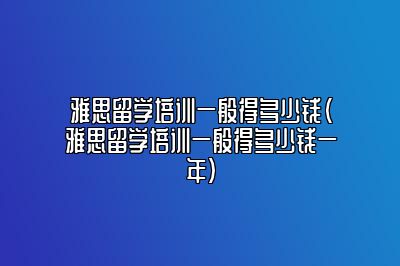 雅思留学培训一般得多少钱(雅思留学培训一般得多少钱一年)